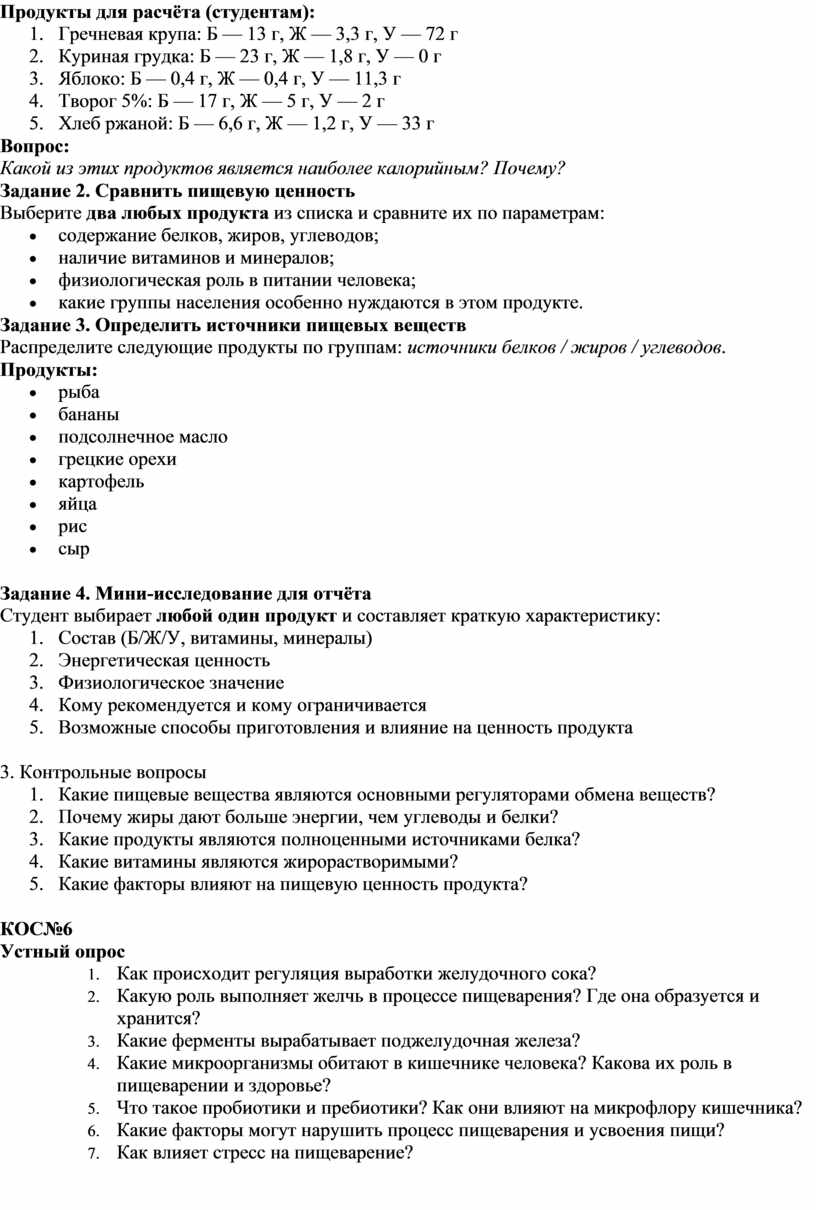 Продукты для расчёта (студентам):
1. Гречневая крупа: Б — 13 г, Ж — 3,3 г, У — 72 г
2. Куриная грудка: Б — 23 г, Ж — 1,8 г, У — 0 г
3. Яблоко: Б — 0,4 г, Ж — 0,4 г, У — 11,3 г
4. Творог 5%: Б — 17 г, Ж — 5 г, У — 2 г
5. Хлеб ржаной: Б — 6,6 г, Ж — 1,2 г, У — 33 г
Вопрос:
Какой из этих продуктов является наиболее калорийным? Почему?
Задание 2. Сравнить пищевую ценность
Выберите два любых продукта из списка и сравните их по параметрам:
• содержание белков, жиров, углеводов;
• наличие витаминов и минералов;
• физиологическая роль в питании человека;
• какие группы населения особенно нуждаются в этом продукте.
Задание 3. Определить источники пищевых веществ
Распределите следующие продукты по группам: источники белков / жиров / углеводов.
Продукты:
• рыба
• бананы
• подсолнечное масло
• грецкие орехи
• картофель
• яйца
• рис
• сыр

Задание 4. Мини-исследование для отчёта
Студент выбирает любой один продукт и составляет краткую характеристику:
1. Состав (Б/Ж/У, витамины, минералы)
2. Энергетическая ценность
3. Физиологическое значение
4. Кому рекомендуется и кому ограничивается
5. Возможные способы приготовления и влияние на ценность продукта

3. Контрольные вопросы
1. Какие пищевые вещества являются основными регуляторами обмена веществ?
2. Почему жиры дают больше энергии, чем углеводы и белки?
3. Какие продукты являются полноценными источниками белка?
4. Какие витамины являются жирорастворимыми?
5. Какие факторы влияют на пищевую ценность продукта?

КОС№6
Устный опрос
1. Как происходит регуляция выработки желудочного сока?
2. Какую роль выполняет желчь в процессе пищеварения? Где она образуется и хранится?
3. Какие ферменты вырабатывает поджелудочная железа?
4. Какие микроорганизмы обитают в кишечнике человека? Какова их роль в пищеварении и здоровье?
5. Что такое пробиотики и пребиотики? Как они влияют на микрофлору кишечника?
6. Какие факторы могут нарушить процесс пищеварения и усвоения пищи?
7. Как влияет стресс на пищеварение?